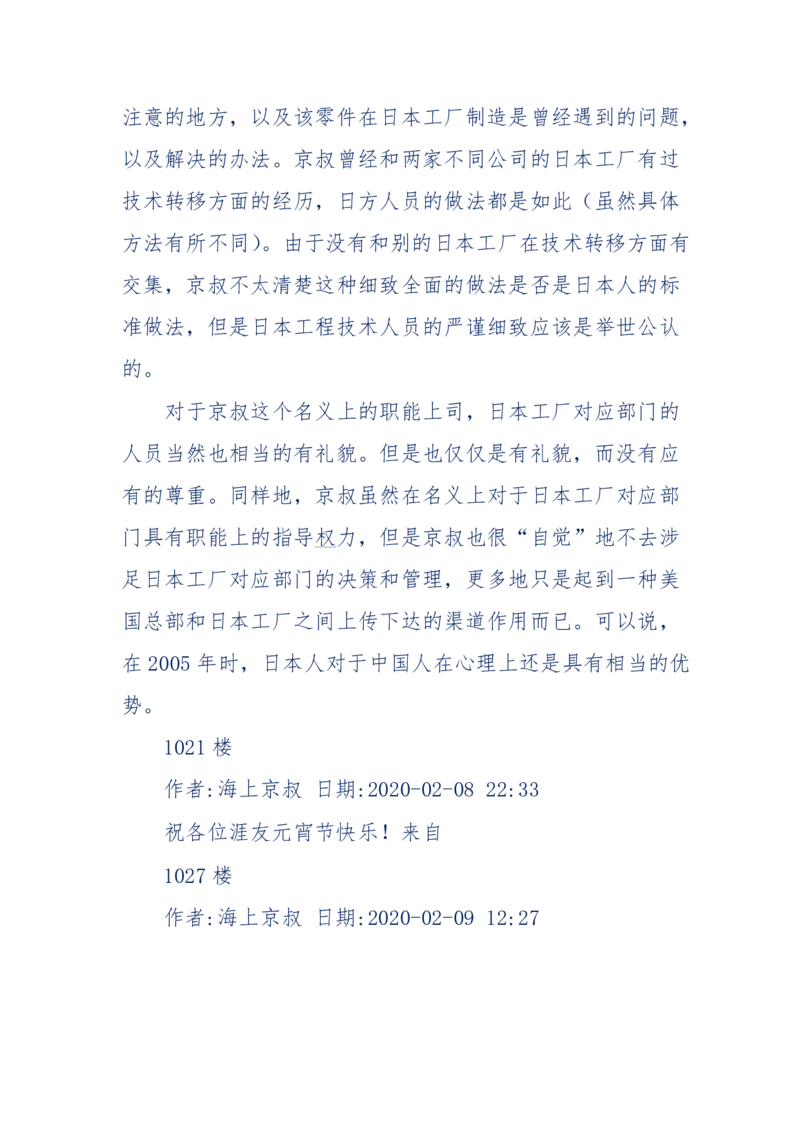 注意的地方，以及该零件在日本工厂制造是曾经遇到的问题，以及解决的办法。京叔曾经和两家不同公司的日本工厂有过技术转移方面的经历，日方人员的做法都是如此（虽然具体方法有所不同）。由于没有和别的日本工厂在技术转移方面有交集，京叔不太清楚这种细致全面的做法是否是日本人的标准做法，但是日本工程技术人员的严谨细致应该是举世公认的。

对于京叔这个名义上的职能上司，日本工厂对应部门的人员当然也相当的有礼貌。但是也仅仅是有礼貌，而没有应有的尊重。同样地，京叔虽然在名义上对于日本工厂对应部门具有职能上的指导权力，但是京叔也很“自觉”地不去涉足日本工厂对应部门的决策和管理，更多地只是起到一种美国总部和日本工厂之间上传下达的渠道作用而已。可以说，在 2005 年时，日本人对于中国人在心理上还是具有相当的优势。

1021 楼

作者:海上京叔 日期:2020-02-08 22:33

祝各位涯友元宵节快乐！来自

1027 楼

作者:海上京叔 日期:2020-02-09 12:27